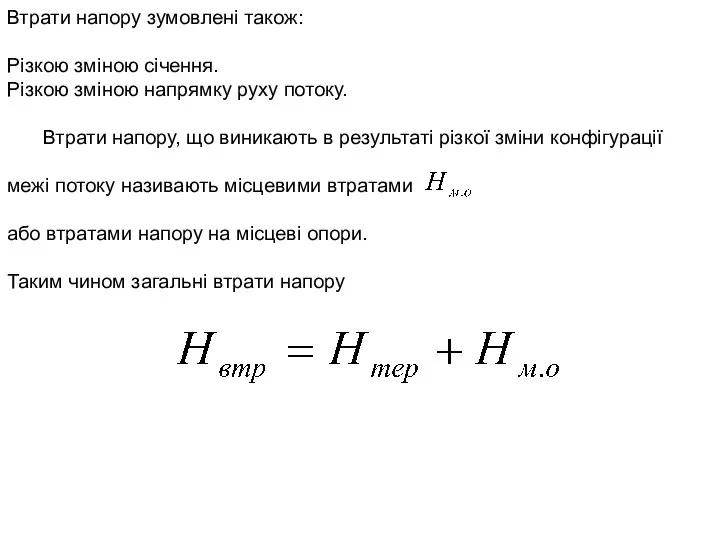 Втрати напору зумовлені також:

Різкою зміною січення.
Різкою зміною напрямку руху потоку.

Втрати напору, що виникають в результаті різкої зміни конфігурації

межі потоку називають місцевими втратами $H_{м.о}$

або втратами напору на місцеві опори.

Таким чином загальні втрати напору

$H_{втр} = H_{тер} + H_{м.о}$